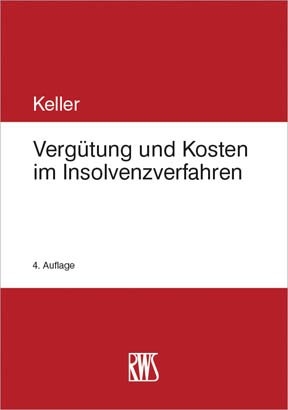 Keller

Vergütung und Kosten im Insolvenzverfahren

4. Auflage

RWS